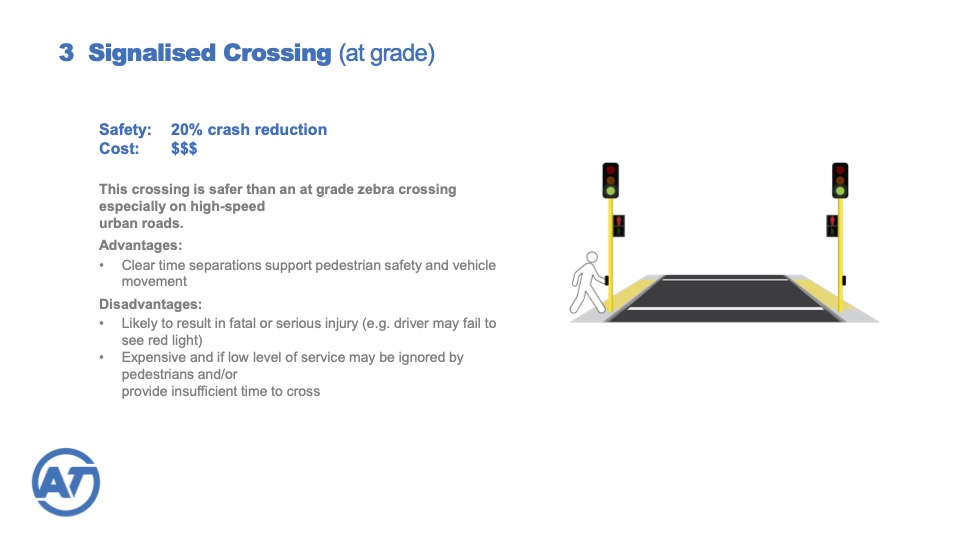 3 Signalised Crossing (at grade)

Safety: 20% crash reduction
Cost: $$$

This crossing is safer than an at grade zebra crossing especially on high-speed urban roads.

Advantages:
• Clear time separations support pedestrian safety and vehicle movement

Disadvantages:
• Likely to result in fatal or serious injury (e.g. driver may fail to see red light)
• Expensive and if low level of service may be ignored by pedestrians and/or provide insufficient time to cross

AT